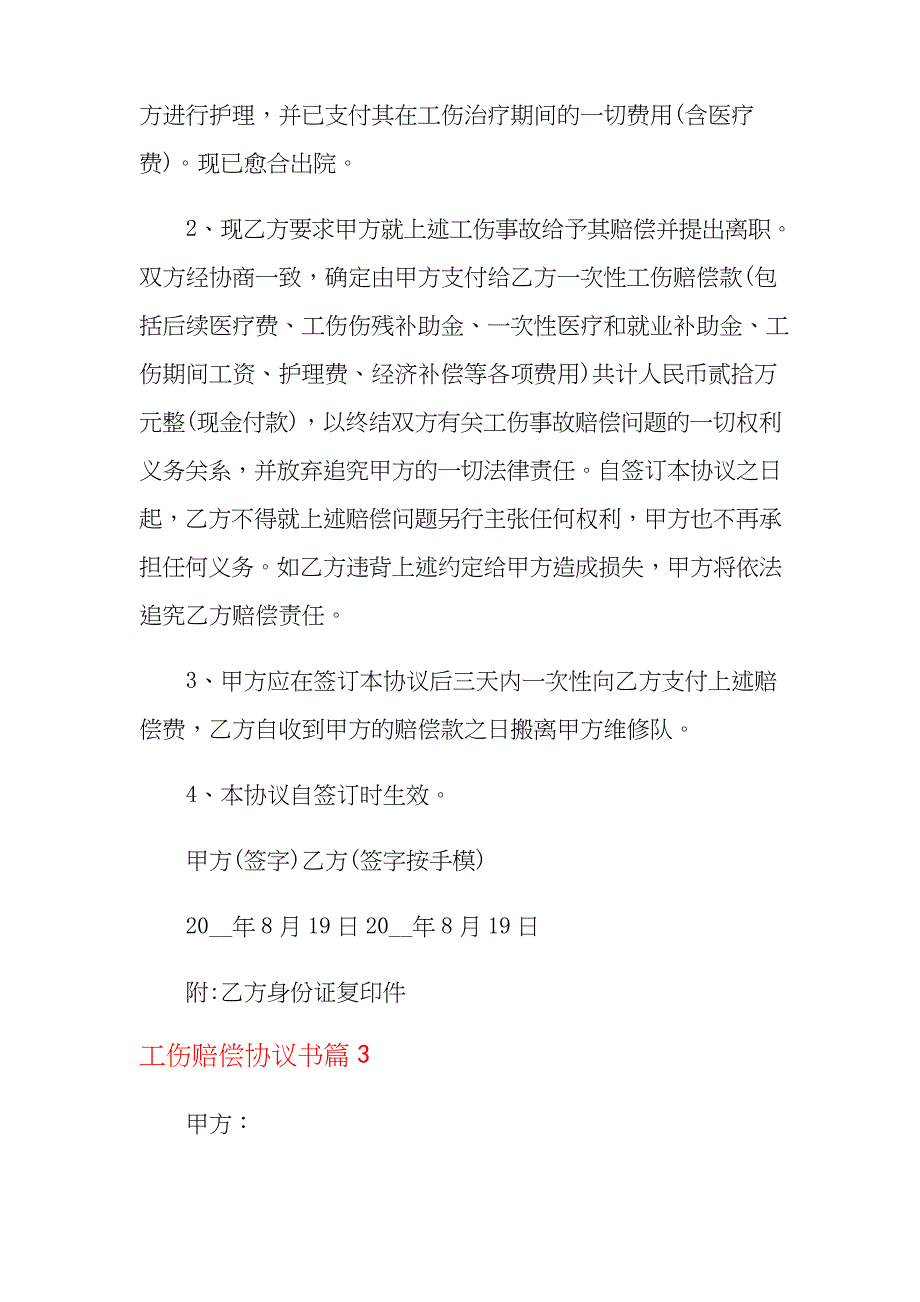 方进行护理，并已支付其在工伤治疗期间的一切费用(含医疗费)。现已愈合出院。

2、现乙方要求甲方就上述工伤事故给予其赔偿并提出离职。双方经协商一致，确定由甲方支付给乙方一次性工伤赔偿款(包括后续医疗费、工伤伤残补助金、一次性医疗和就业补助金、工伤期间工资、护理费、经济补偿等各项费用)共计人民币贰拾万元整(现金付款)，以终结双方有关工伤事故赔偿问题的一切权利义务关系，并放弃追究甲方的一切法律责任。自签订本协议之日起，乙方不得就上述赔偿问题另行主张任何权利，甲方也不再承担任何义务。如乙方违背上述约定给甲方造成损失，甲方将依法追究乙方赔偿责任。

3、甲方应在签订本协议后三天内一次性向乙方支付上述赔偿费，乙方自收到甲方的赔偿款之日搬离甲方维修队。

4、本协议自签订时生效。

甲方(签字)乙方(签字按手模)

20__年8月19日20__年8月19日

附:乙方身份证复印件

工伤赔偿协议书篇3

甲方：